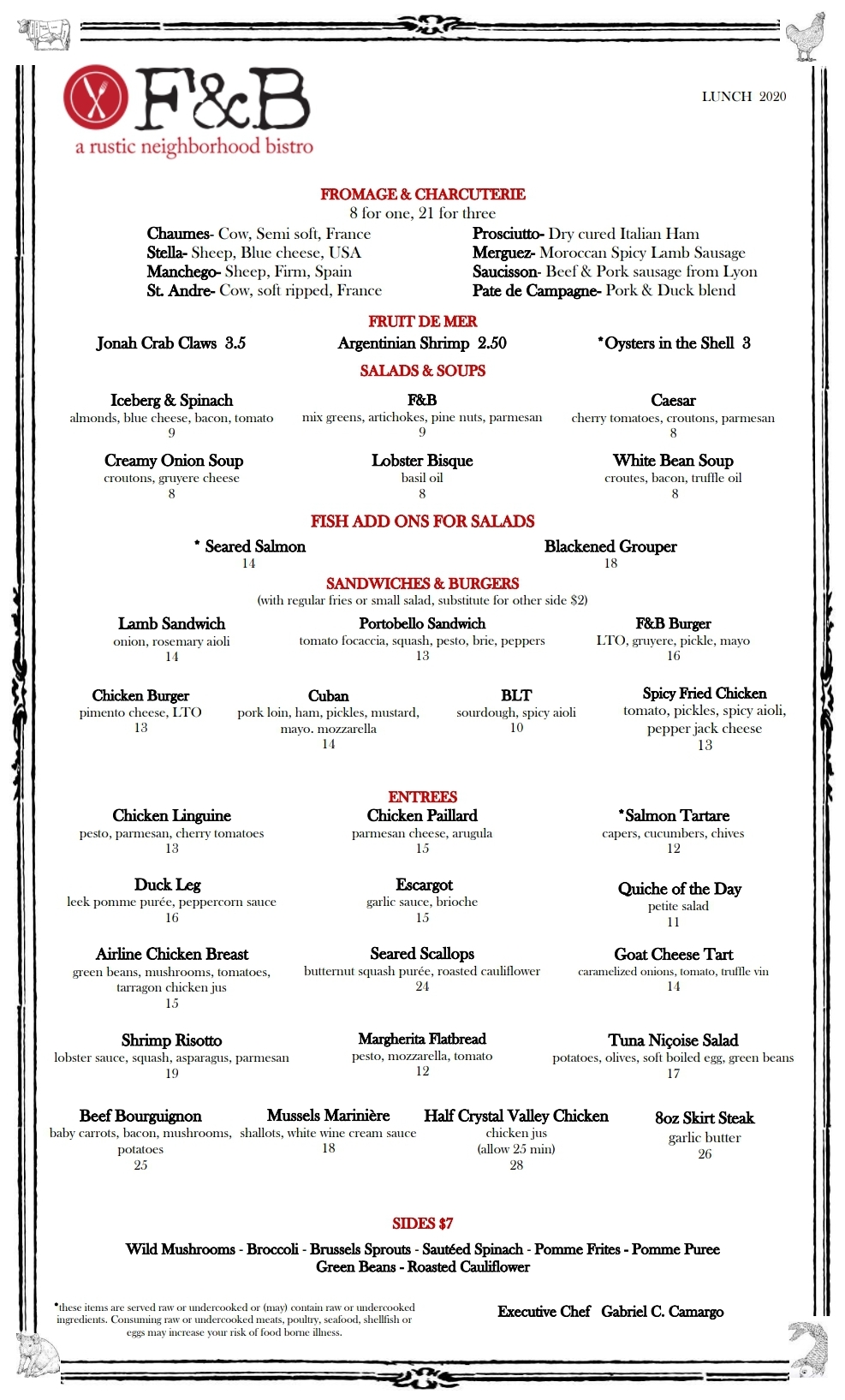 F&B
a rustic neighborhood bistro

LUNCH 2020

FROMAGE & CHARCUTERIE
8 for one, 21 for three

Chaumes- Cow, Semi soft, France
Stella- Sheep, Blue cheese, USA
Manchego- Sheep, Firm, Spain
St. Andre- Cow, soft ripped, France

Prosciutto- Dry cured Italian Ham
Merguez- Moroccan Spicy Lamb Sausage
Saucisson- Beef & Pork sausage from Lyon
Pate de Campagne- Pork & Duck blend

FRUIT DE MER
Jonah Crab Claws 3.5
Argentinian Shrimp 2.50
*Oysters in the Shell 3

SALADS & SOUPS
Iceberg & Spinach
almonds, blue cheese, bacon, tomato
9

F&B
mix greens, artichokes, pine nuts, parmesan
9

Caesar
cherry tomatoes, croutons, parmesan
8

Creamy Onion Soup
croutons, gruyere cheese
8

Lobster Bisque
basil oil
8

White Bean Soup
croutes, bacon, truffle oil
8

FISH ADD ONS FOR SALADS
* Seared Salmon
14

Blackened Grouper
18

SANDWICHES & BURGERS
(with regular fries or small salad, substitute for other side $2)

Lamb Sandwich
onion, rosemary aioli
14

Portobello Sandwich
tomato focaccia, squash, pesto, brie, peppers
13

F&B Burger
LTO, gruyere, pickle, mayo
16

Chicken Burger
pimento cheese, LTO
13

Cuban
pork loin, ham, pickles, mustard, mayo. mozzarella
14

BLT
sourdough, spicy aioli
10

Spicy Fried Chicken
tomato, pickles, spicy aioli, pepper jack cheese
13

ENTREES
Chicken Linguine
pesto, parmesan, cherry tomatoes
13

Chicken Paillard
parmesan cheese, arugula
15

*Salmon Tartare
capers, cucumbers, chives
12

Duck Leg
leek pomme purée, peppercorn sauce
16

Escargot
garlic sauce, brioche
15

Quiche of the Day
petite salad
11

Airline Chicken Breast
green beans, mushrooms, tomatoes, tarragon chicken jus
15

Seared Scallops
butternut squash purée, roasted cauliflower
24

Goat Cheese Tart
caramelized onions, tomato, truffle vin
14

Shrimp Risotto
lobster sauce, squash, asparagus, parmesan
19

Margherita Flatbread
pesto, mozzarella, tomato
12

Tuna Niçoise Salad
potatoes, olives, soft boiled egg, green beans
17

Beef Bourguignon
baby carrots, bacon, mushrooms, potatoes
25

Mussels Marinière
shallots, white wine cream sauce
18

Half Crystal Valley Chicken
chicken jus
(allow 25 min)
28

8oz Skirt Steak
garlic butter
26

SIDES $7
Wild Mushrooms - Broccoli - Brussels Sprouts - Sautéed Spinach - Pomme Frites - Pomme Puree
Green Beans - Roasted Cauliflower

*these items are served raw or undercooked or (may) contain raw or undercooked ingredients. Consuming raw or undercooked meats, poultry, seafood, shellfish or eggs may increase your risk of food borne illness.

Executive Chef Gabriel C. Camargo